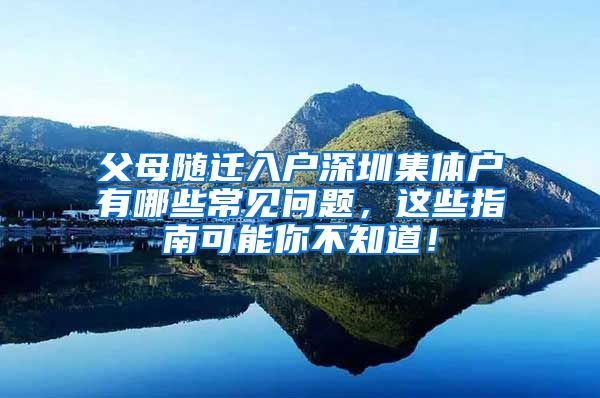 父母随迁入户深圳集体户有哪些常见问题，这些指南可能你不知道！